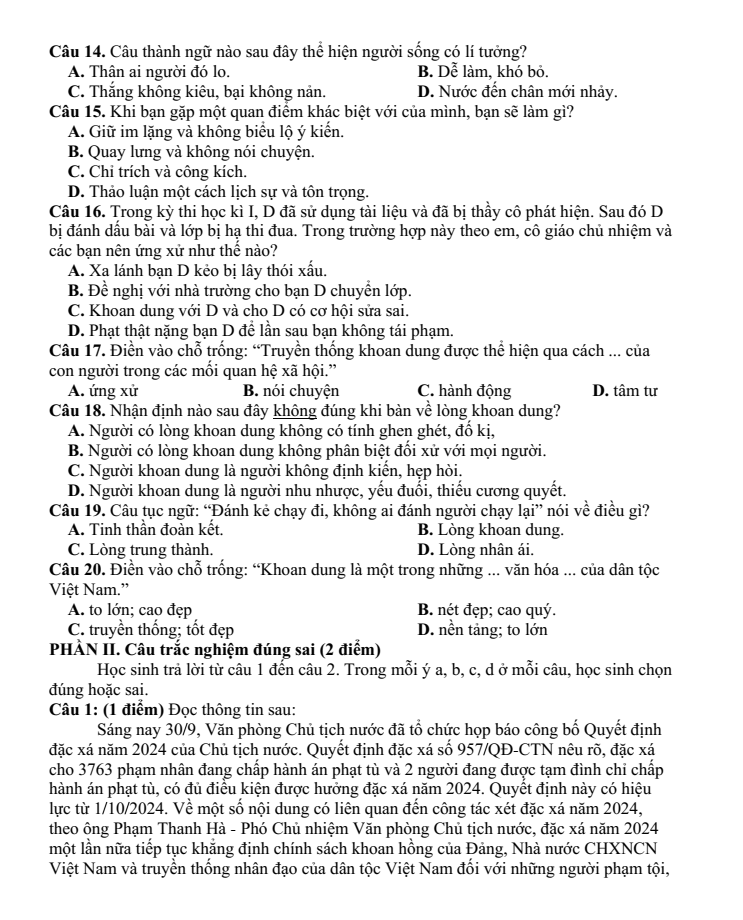 Câu 14. Câu thành ngữ nào sau đây thể hiện người sống có lí tưởng?
A. Thân ai người đó lo.
B. Dễ làm, khó bỏ.
C. Thắng không kiêu, bại không nản.
D. Nước đến chân mới nhảy.

Câu 15. Khi bạn gặp một quan điểm khác biệt với của mình, bạn sẽ làm gì?
A. Giữ im lặng và không biểu lộ ý kiến.
B. Quay lưng và không nói chuyện.
C. Chỉ trích và công kích.
D. Thảo luận một cách lịch sự và tôn trọng.

Câu 16. Trong kỳ thi học kì I, D đã sử dụng tài liệu và đã bị thầy cô phát hiện. Sau đó D bị đánh dấu bài và lớp bị hạ thi đua. Trong trường hợp này theo em, cô giáo chủ nhiệm và các bạn nên ứng xử như thế nào?
A. Xa lánh bạn D kẻo bị lây thói xấu.
B. Đề nghị với nhà trường cho bạn D chuyển lớp.
C. Khoan dung với D và cho D có cơ hội sửa sai.
D. Phạt thật nặng bạn D để lần sau bạn không tái phạm.

Câu 17. Điền vào chỗ trống: "Truyền thống khoan dung được thể hiện qua cách ... của con người trong các mối quan hệ xã hội."
A. ứng xử
B. nói chuyện
C. hành động
D. tâm tư

Câu 18. Nhận định nào sau đây không đúng khi bàn về lòng khoan dung?
A. Người có lòng khoan dung không có tính ghen ghét, đố kị,
B. Người có lòng khoan dung không phân biệt đối xử với mọi người.
C. Người khoan dung là người không định kiến, hẹp hòi.
D. Người khoan dung là người nhu nhược, yếu đuối, thiếu cương quyết.

Câu 19. Câu tục ngữ: "Đánh kẻ chạy đi, không ai đánh người chạy lại" nói về điều gì?
A. Tinh thần đoàn kết.
B. Lòng khoan dung.
C. Lòng trung thành.
D. Lòng nhân ái.

Câu 20. Điền vào chỗ trống: "Khoan dung là một trong những ... văn hóa ... của dân tộc Việt Nam."
A. to lớn; cao đẹp
B. nét đẹp; cao quý.
C. truyền thống; tốt đẹp
D. nền tảng; to lớn

PHẦN II. Câu trắc nghiệm đúng sai (2 điểm)

Học sinh trả lời từ câu 1 đến câu 2. Trong mỗi ý a, b, c, d ở mỗi câu, học sinh chọn đúng hoặc sai.

Câu 1: (1 điểm) Đọc thông tin sau:

Sáng nay 30/9, Văn phòng Chủ tịch nước đã tổ chức họp báo công bố Quyết định đặc xá năm 2024 của Chủ tịch nước. Quyết định đặc xá số 957/QĐ-CTN nêu rõ, đặc xá cho 3763 phạm nhân đang chấp hành án phạt tù và 2 người đang được tạm đình chỉ chấp hành án phạt tù, có đủ điều kiện được hưởng đặc xá năm 2024. Quyết định này có hiệu lực từ 1/10/2024. Về một số nội dung có liên quan đến công tác xét đặc xá năm 2024, theo ông Phạm Thanh Hà - Phó Chủ nhiệm Văn phòng Chủ tịch nước, đặc xá năm 2024 một lần nữa tiếp tục khẳng định chính sách khoan hồng của Đảng, Nhà nước CHXNCN Việt Nam và truyền thống nhân đạo của dân tộc Việt Nam đối với những người phạm tội,